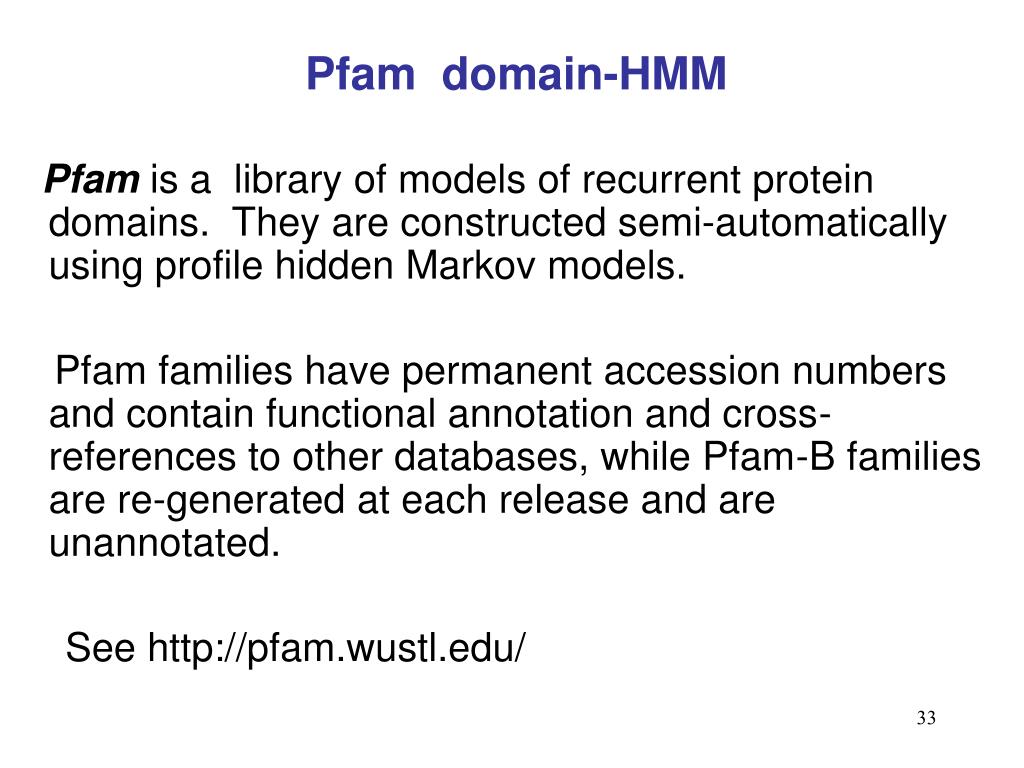 Pfam domain-HMM

Pfam is a library of models of recurrent protein domains. They are constructed semi-automatically using profile hidden Markov models.

Pfam families have permanent accession numbers and contain functional annotation and cross-references to other databases, while Pfam-B families are re-generated at each release and are unannotated.

See http://pfam.wustl.edu/

33